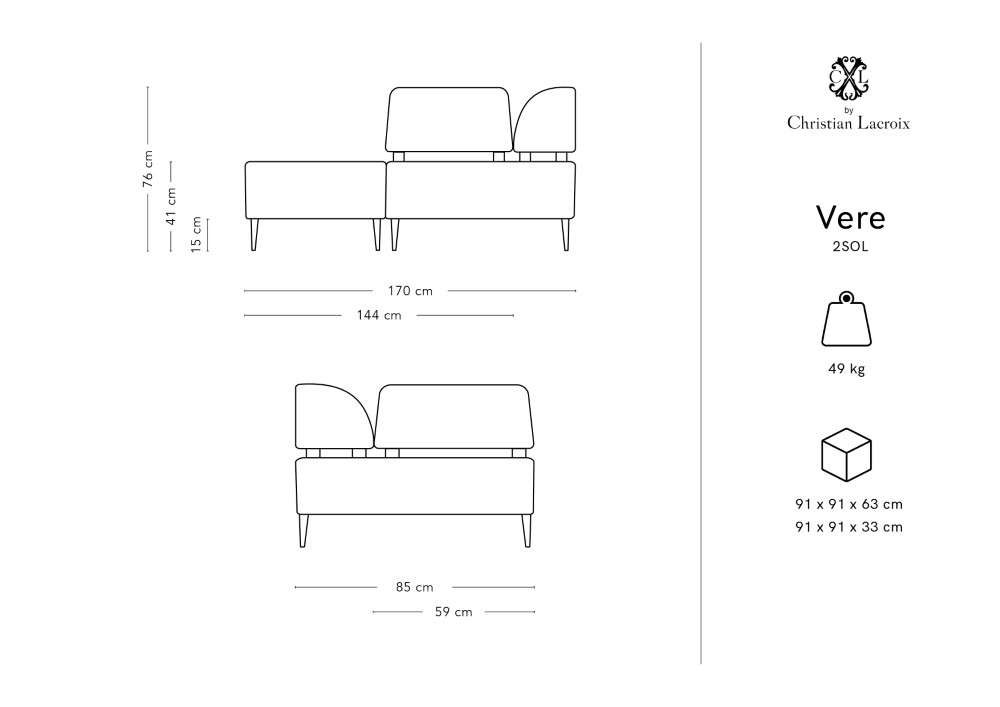 76 cm
41 cm
15 cm

170 cm
144 cm

85 cm
59 cm

CXL
by
Christian Lacroix

Vere
2SOL

49 kg

91 x 91 x 63 cm
91 x 91 x 33 cm